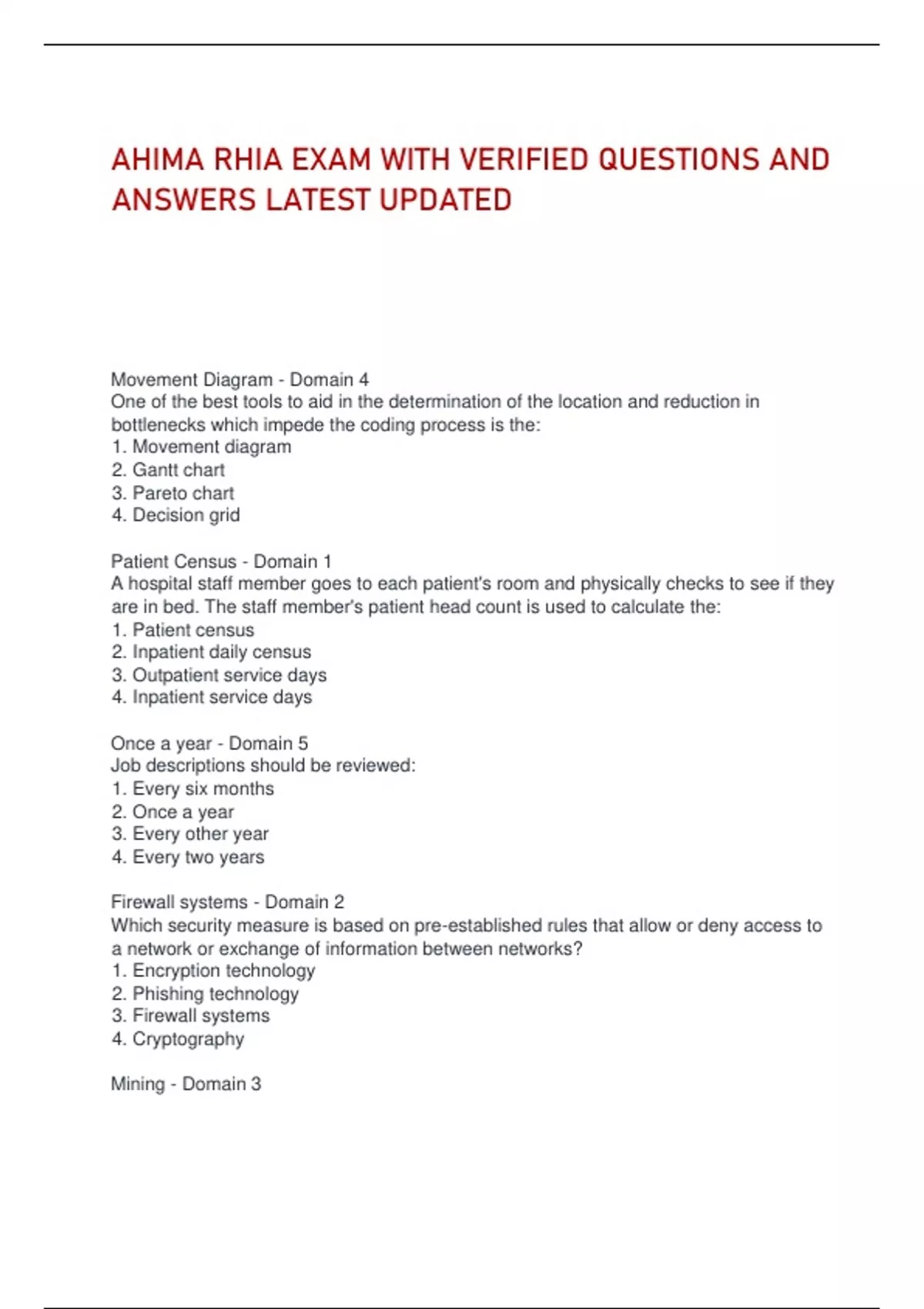 AHIMA RHIA EXAM WITH VERIFIED QUESTIONS AND ANSWERS LATEST UPDATED

Movement Diagram - Domain 4
One of the best tools to aid in the determination of the location and reduction in bottlenecks which impede the coding process is the:
1. Movement diagram
2. Gantt chart
3. Pareto chart
4. Decision grid

Patient Census - Domain 1
A hospital staff member goes to each patient's room and physically checks to see if they are in bed. The staff member's patient head count is used to calculate the:
1. Patient census
2. Inpatient daily census
3. Outpatient service days
4. Inpatient service days

Once a year - Domain 5
Job descriptions should be reviewed:
1. Every six months
2. Once a year
3. Every other year
4. Every two years

Firewall systems - Domain 2
Which security measure is based on pre-established rules that allow or deny access to a network or exchange of information between networks?
1. Encryption technology
2. Phishing technology
3. Firewall systems
4. Cryptography

Mining - Domain 3